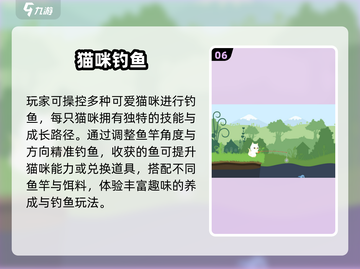 九游

猫咪钓鱼

玩家可操控多种可爱猫咪进行钓鱼，每只猫咪拥有独特的技能与成长路径。通过调整鱼竿角度与方向精准钓鱼，收获的鱼可提升猫咪能力或兑换道具，搭配不同鱼竿与饵料，体验丰富趣味的养成与钓鱼玩法。

06